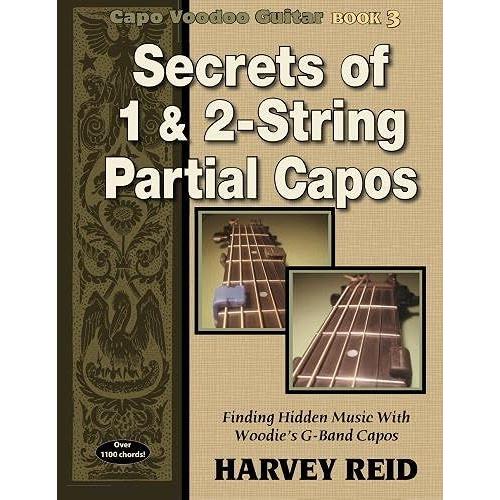 Capo Voodoo Guitar BOOK 3

Secrets of 1 & 2-String Partial Capos

Finding Hidden Music With Woodie's G-Band Capos

Over 1100 chords!

HARVEY REID